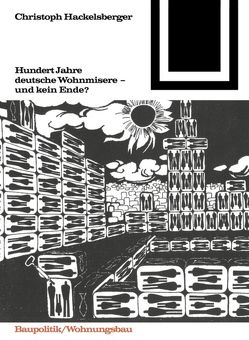 Christoph Hackelsberger

Hundert Jahre deutsche Wohnmisere – und kein Ende?

Baupolitik/Wohnungsbau